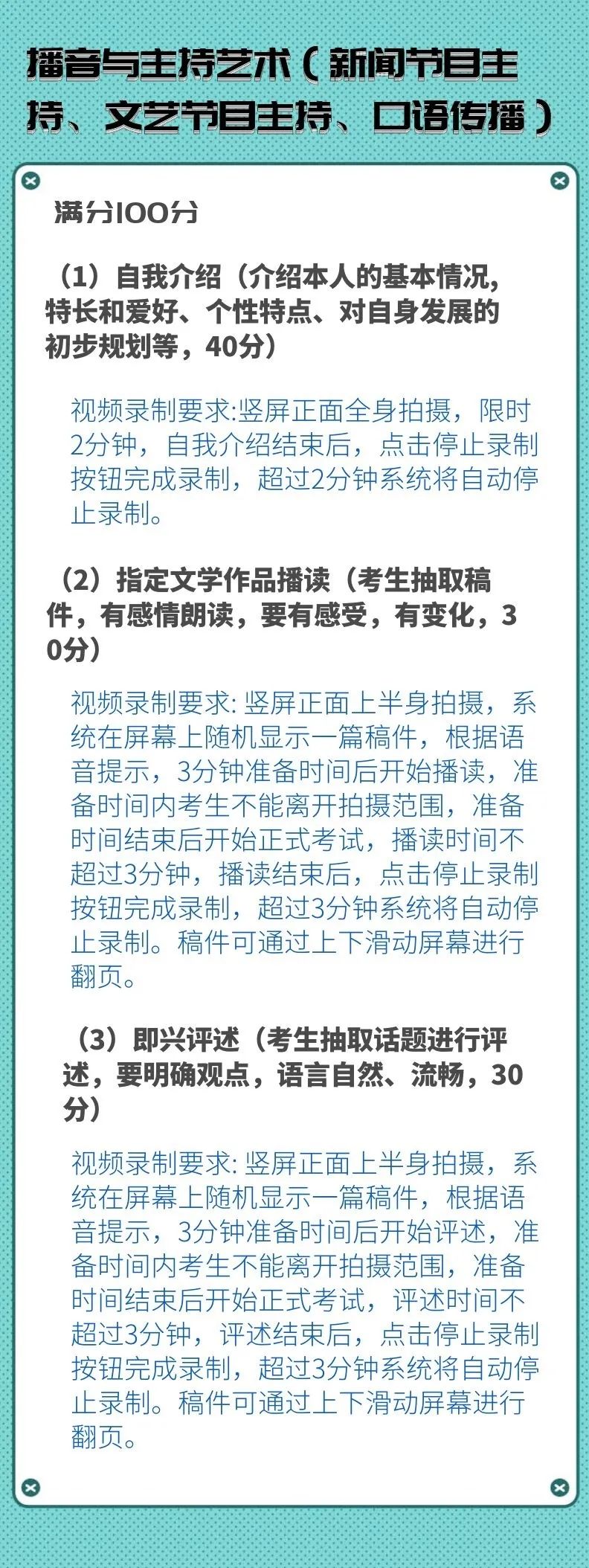 播音与主持艺术（新闻节目主持、文艺节目主持、口语传播）

满分100分

（1）自我介绍（介绍本人的基本情况，特长和爱好、个性特点、对自身发展的初步规划等，40分）

视频录制要求:竖屏正面全身拍摄，限时2分钟，自我介绍结束后，点击停止录制按钮完成录制，超过2分钟系统将自动停止录制。

（2）指定文学作品播读（考生抽取稿件，有感情朗读，要有感受，有变化，30分）

视频录制要求: 竖屏正面上半身拍摄，系统在屏幕上随机显示一篇稿件，根据语音提示，3分钟准备时间后开始播读，准备时间内考生不能离开拍摄范围，准备时间结束后开始正式考试，播读时间不超过3分钟，播读结束后，点击停止录制按钮完成录制，超过3分钟系统将自动停止录制。稿件可通过上下滑动屏幕进行翻页。

（3）即兴评述（考生抽取话题进行评述，要明确观点，语言自然、流畅，30分）

视频录制要求: 竖屏正面上半身拍摄，系统在屏幕上随机显示一篇稿件，根据语音提示，3分钟准备时间后开始评述，准备时间内考生不能离开拍摄范围，准备时间结束后开始正式考试，评述时间不超过3分钟，评述结束后，点击停止录制按钮完成录制，超过3分钟系统将自动停止录制。稿件可通过上下滑动屏幕进行翻页。